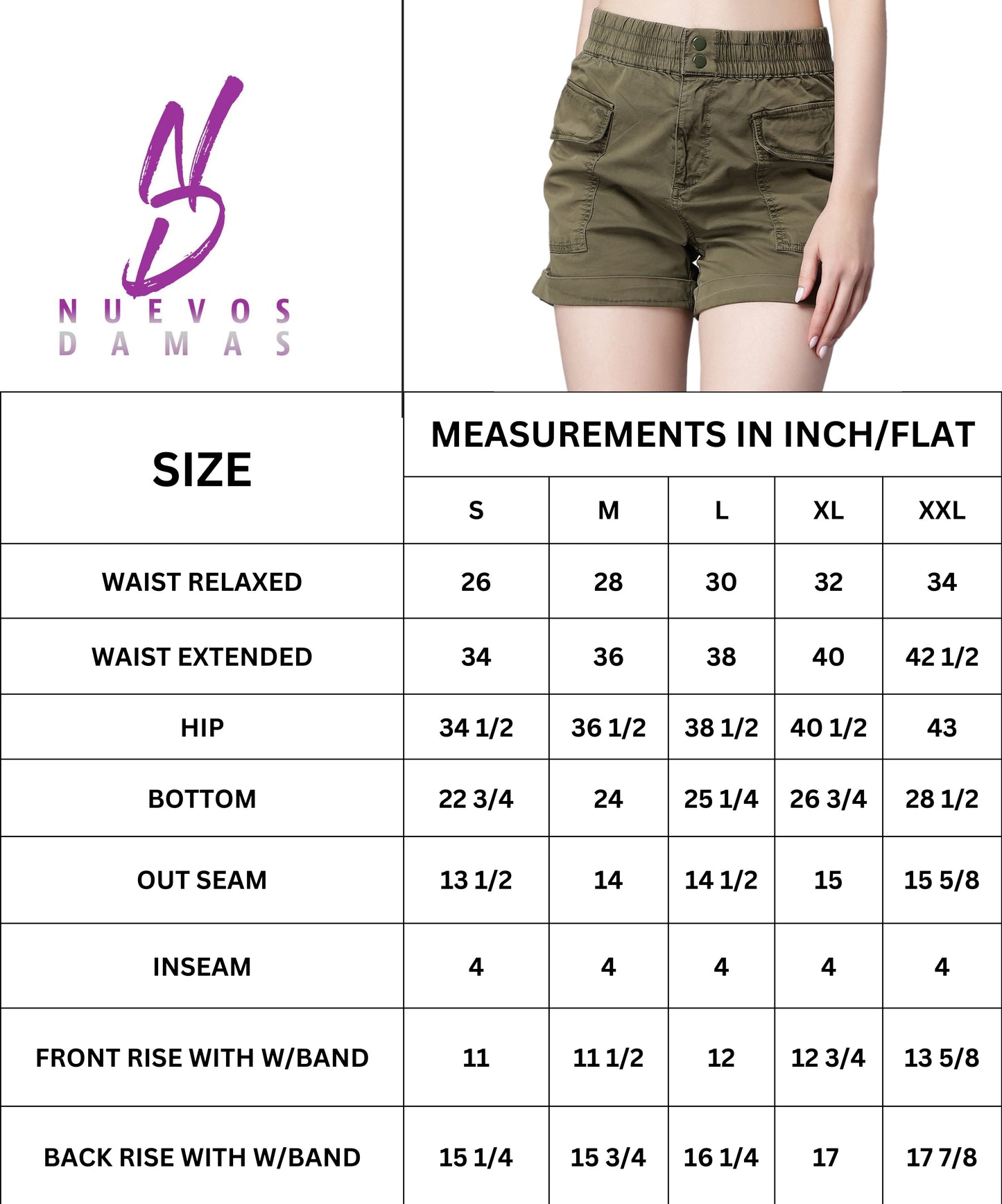 NUEVOS
DAMAS

| SIZE | MEASUREMENTS IN INCH/FLAT | | | | |
|---|---|---|---|---|---|
| | S | M | L | XL | XXL |
| WAIST RELAXED | 26 | 28 | 30 | 32 | 34 |
| WAIST EXTENDED | 34 | 36 | 38 | 40 | 42 1/2 |
| HIP | 34 1/2 | 36 1/2 | 38 1/2 | 40 1/2 | 43 |
| BOTTOM | 22 3/4 | 24 | 25 1/4 | 26 3/4 | 28 1/2 |
| OUT SEAM | 13 1/2 | 14 | 14 1/2 | 15 | 15 5/8 |
| INSEAM | 4 | 4 | 4 | 4 | 4 |
| FRONT RISE WITH W/BAND | 11 | 11 1/2 | 12 | 12 3/4 | 13 5/8 |
| BACK RISE WITH W/BAND | 15 1/4 | 15 3/4 | 16 1/4 | 17 | 17 7/8 |